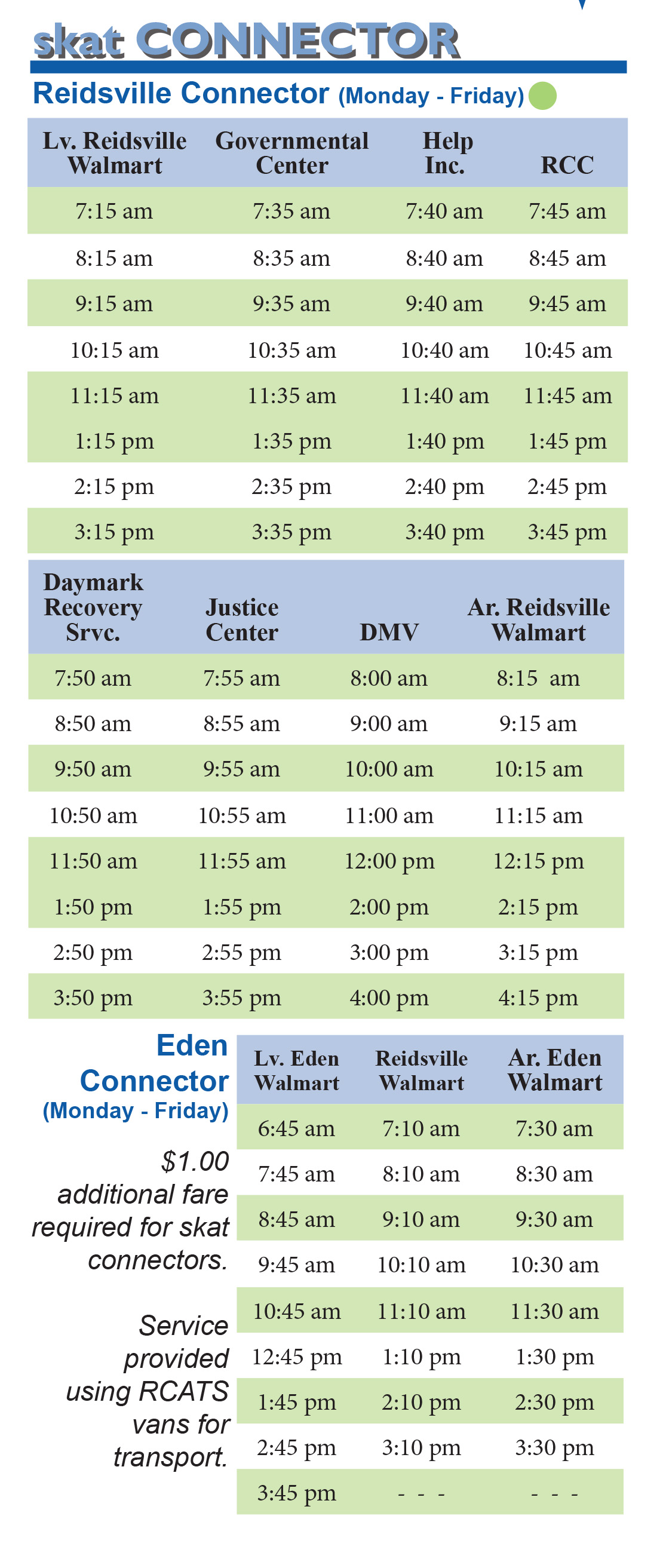 skat CONNECTOR

Reidsville Connector (Monday - Friday)

| Lv. Reidsville Walmart | Governmental Center | Help Inc. | RCC |
|---|---|---|---|
| 7:15 am | 7:35 am | 7:40 am | 7:45 am |
| 8:15 am | 8:35 am | 8:40 am | 8:45 am |
| 9:15 am | 9:35 am | 9:40 am | 9:45 am |
| 10:15 am | 10:35 am | 10:40 am | 10:45 am |
| 11:15 am | 11:35 am | 11:40 am | 11:45 am |
| 1:15 pm | 1:35 pm | 1:40 pm | 1:45 pm |
| 2:15 pm | 2:35 pm | 2:40 pm | 2:45 pm |
| 3:15 pm | 3:35 pm | 3:40 pm | 3:45 pm |

| Daymark Recovery Srvc. | Justice Center | DMV | Ar. Reidsville Walmart |
|---|---|---|---|
| 7:50 am | 7:55 am | 8:00 am | 8:15 am |
| 8:50 am | 8:55 am | 9:00 am | 9:15 am |
| 9:50 am | 9:55 am | 10:00 am | 10:15 am |
| 10:50 am | 10:55 am | 11:00 am | 11:15 am |
| 11:50 am | 11:55 am | 12:00 pm | 12:15 pm |
| 1:50 pm | 1:55 pm | 2:00 pm | 2:15 pm |
| 2:50 pm | 2:55 pm | 3:00 pm | 3:15 pm |
| 3:50 pm | 3:55 pm | 4:00 pm | 4:15 pm |

Eden Connector (Monday - Friday)

$1.00 additional fare required for skat connectors.

Service provided using RCATS vans for transport.

| Lv. Eden Walmart | Reidsville Walmart | Ar. Eden Walmart |
|---|---|---|
| 6:45 am | 7:10 am | 7:30 am |
| 7:45 am | 8:10 am | 8:30 am |
| 8:45 am | 9:10 am | 9:30 am |
| 9:45 am | 10:10 am | 10:30 am |
| 10:45 am | 11:10 am | 11:30 am |
| 12:45 pm | 1:10 pm | 1:30 pm |
| 1:45 pm | 2:10 pm | 2:30 pm |
| 2:45 pm | 3:10 pm | 3:30 pm |
| 3:45 pm | - - - | - - - |